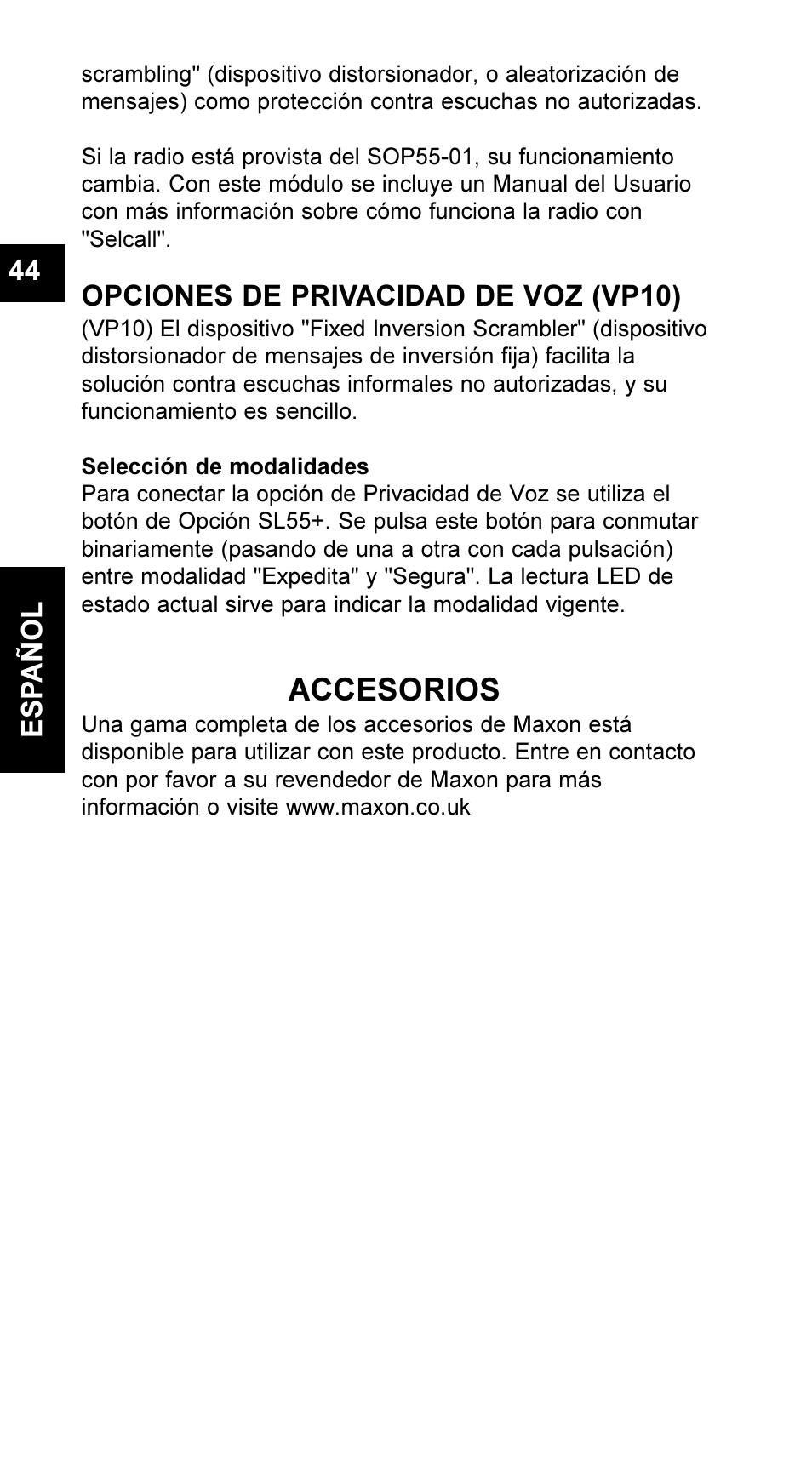 scrambling" (dispositivo distorsionador, o aleatorización de mensajes) como protección contra escuchas no autorizadas.

Si la radio está provista del SOP55-01, su funcionamiento cambia. Con este módulo se incluye un Manual del Usuario con más información sobre cómo funciona la radio con "Selcall".

44

OPCIONES DE PRIVACIDAD DE VOZ (VP10)
(VP10) El dispositivo "Fixed Inversion Scrambler" (dispositivo distorsionador de mensajes de inversión fija) facilita la solución contra escuchas informales no autorizadas, y su funcionamiento es sencillo.

Selección de modalidades
Para conectar la opción de Privacidad de Voz se utiliza el botón de Opción SL55+. Se pulsa este botón para conmutar binariamente (pasando de una a otra con cada pulsación) entre modalidad "Expedita" y "Segura". La lectura LED de estado actual sirve para indicar la modalidad vigente.

ESPAÑOL

ACCESORIOS
Una gama completa de los accesorios de Maxon está disponible para utilizar con este producto. Entre en contacto con por favor a su revendedor de Maxon para más información o visite www.maxon.co.uk